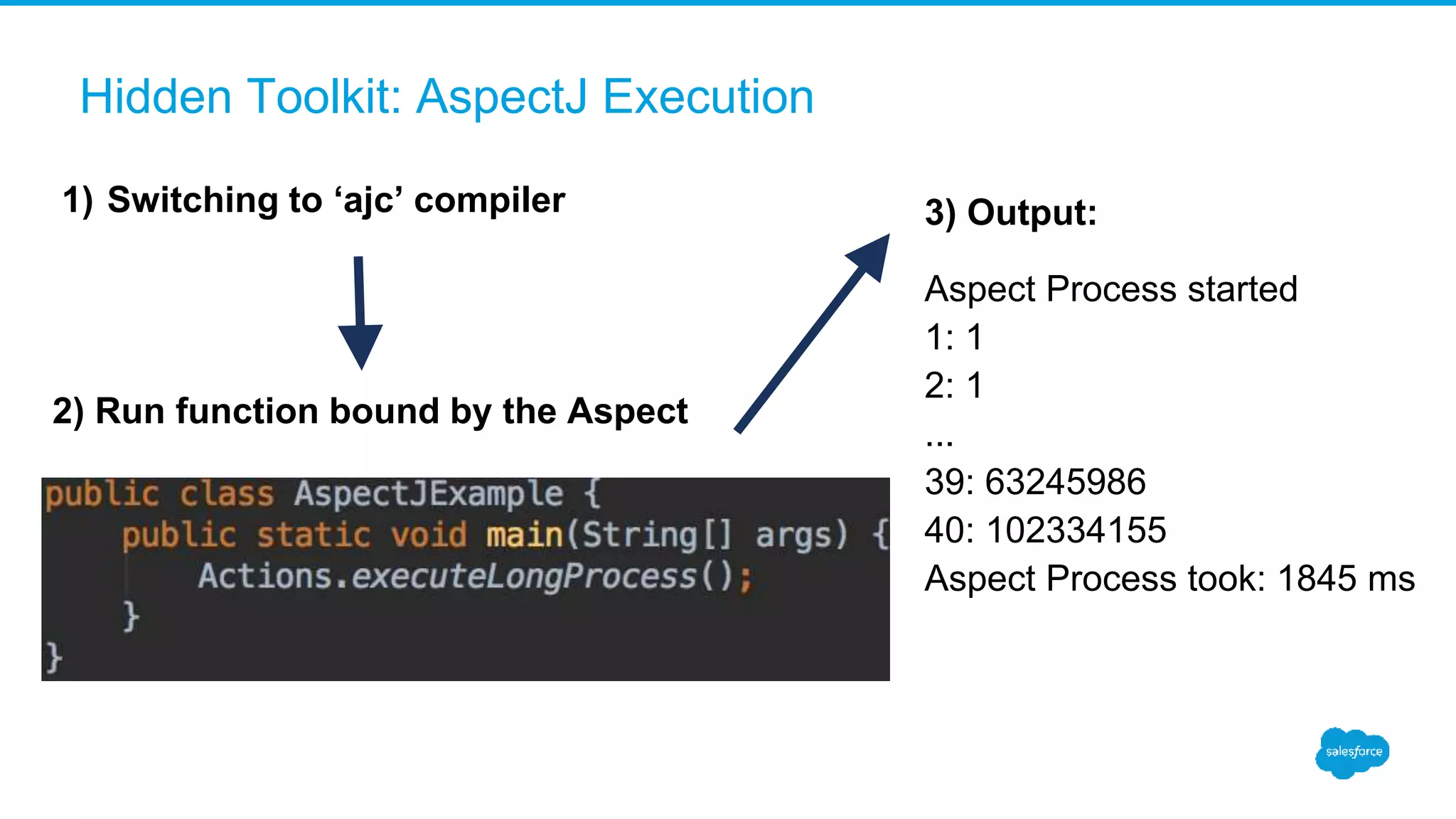 Hidden Toolkit: AspectJ Execution

1) Switching to ‘ajc’ compiler

2) Run function bound by the Aspect

public class AspectJExample {
    public static void main(String[] args) {
        Actions.executeLongProcess();
    }
}

3) Output:

Aspect Process started
1: 1
2: 1
...
39: 63245986
40: 102334155
Aspect Process took: 1845 ms

salesforce